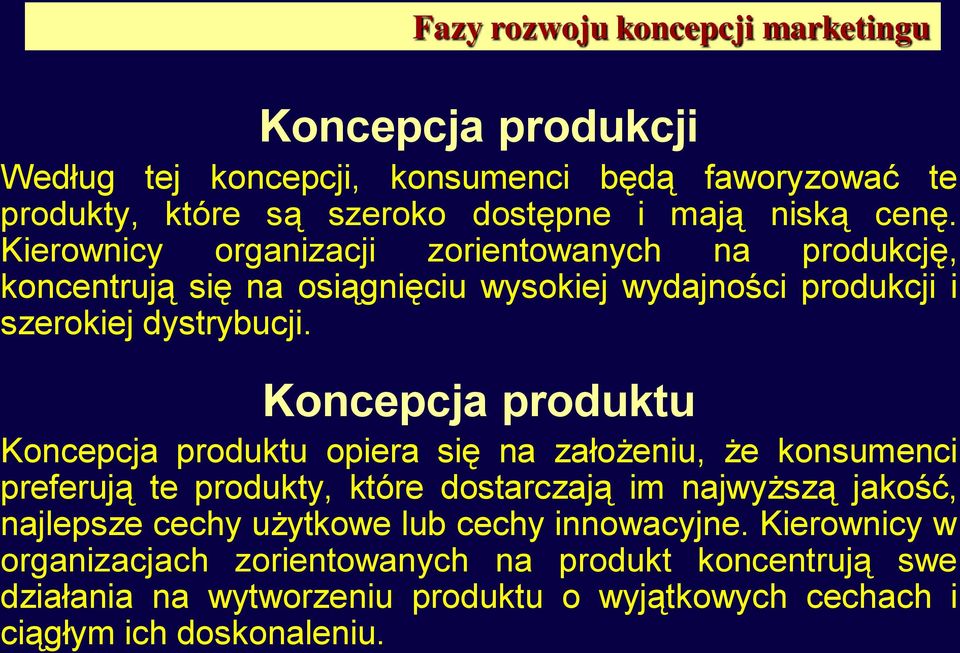 Fazy rozwoju koncepcji marketingu

Koncepcja produkcji

Według tej koncepcji, konsumenci będą faworyzować te produkty, które są szeroko dostępne i mają niską cenę. Kierownicy organizacji zorientowanych na produkcję, koncentrują się na osiągnięciu wysokiej wydajności produkcji i szerokiej dystrybucji.

Koncepcja produktu

Koncepcja produktu opiera się na założeniu, że konsumenci preferują te produkty, które dostarczają im najwyższą jakość, najlepsze cechy użytkowe lub cechy innowacyjne. Kierownicy w organizacjach zorientowanych na produkt koncentrują swe działania na wytworzeniu produktu o wyjątkowych cechach i ciągłym ich doskonaleniu.